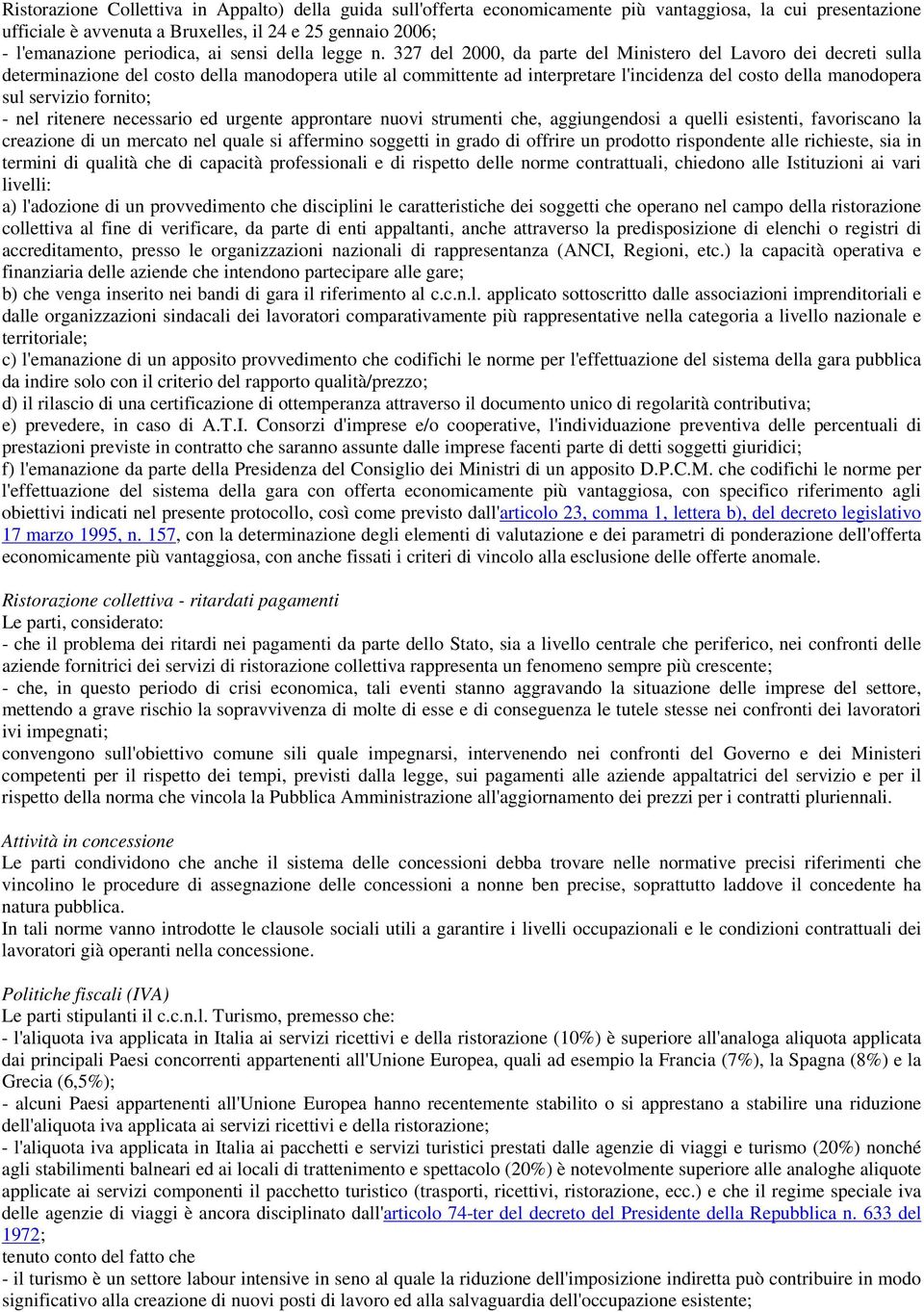 Ristorazione Collettiva in Appalto) della guida sull'offerta economicamente più vantaggiosa, la cui presentazione ufficiale è avvenuta a Bruxelles, il 24 e 25 gennaio 2006;
- l'emanazione periodica, ai sensi della legge n. 327 del 2000, da parte del Ministero del Lavoro dei decreti sulla determinazione del costo della manodopera utile al committente ad interpretare l'incidenza del costo della manodopera sul servizio fornito;
- nel ritenere necessario ed urgente approntare nuovi strumenti che, aggiungendosi a quelli esistenti, favoriscano la creazione di un mercato nel quale si affermino soggetti in grado di offrire un prodotto rispondente alle richieste, sia in termini di qualità che di capacità professionali e di rispetto delle norme contrattuali, chiedono alle Istituzioni ai vari livelli:
a) l'adozione di un provvedimento che disciplini le caratteristiche dei soggetti che operano nel campo della ristorazione collettiva al fine di verificare, da parte di enti appaltanti, anche attraverso la predisposizione di elenchi o registri di accreditamento, presso le organizzazioni nazionali di rappresentanza (ANCI, Regioni, etc.) la capacità operativa e finanziaria delle aziende che intendono partecipare alle gare;
b) che venga inserito nei bandi di gara il riferimento al c.c.n.l. applicato sottoscritto dalle associazioni imprenditoriali e dalle organizzazioni sindacali dei lavoratori comparativamente più rappresentative nella categoria a livello nazionale e territoriale;
c) l'emanazione di un apposito provvedimento che codifichi le norme per l'effettuazione del sistema della gara pubblica da indire solo con il criterio del rapporto qualità/prezzo;
d) il rilascio di una certificazione di ottemperanza attraverso il documento unico di regolarità contributiva;
e) prevedere, in caso di A.T.I. Consorzi d'imprese e/o cooperative, l'individuazione preventiva delle percentuali di prestazioni previste in contratto che saranno assunte dalle imprese facenti parte di detti soggetti giuridici;
f) l'emanazione da parte della Presidenza del Consiglio dei Ministri di un apposito D.P.C.M. che codifichi le norme per l'effettuazione del sistema della gara con offerta economicamente più vantaggiosa, con specifico riferimento agli obiettivi indicati nel presente protocollo, così come previsto dall'articolo 23, comma 1, lettera b), del decreto legislativo 17 marzo 1995, n. 157, con la determinazione degli elementi di valutazione e dei parametri di ponderazione dell'offerta economicamente più vantaggiosa, con anche fissati i criteri di vincolo alla esclusione delle offerte anomale.

Ristorazione collettiva - ritardati pagamenti
Le parti, considerato:
- che il problema dei ritardi nei pagamenti da parte dello Stato, sia a livello centrale che periferico, nei confronti delle aziende fornitrici dei servizi di ristorazione collettiva rappresenta un fenomeno sempre più crescente;
- che, in questo periodo di crisi economica, tali eventi stanno aggravando la situazione delle imprese del settore, mettendo a grave rischio la sopravvivenza di molte di esse e di conseguenza le tutele stesse nei confronti dei lavoratori ivi impegnati;
convengono sull'obiettivo comune sili quale impegnarsi, intervenendo nei confronti del Governo e dei Ministeri competenti per il rispetto dei tempi, previsti dalla legge, sui pagamenti alle aziende appaltatrici del servizio e per il rispetto della norma che vincola la Pubblica Amministrazione all'aggiornamento dei prezzi per i contratti pluriennali.

Attività in concessione
Le parti condividono che anche il sistema delle concessioni debba trovare nelle normative precisi riferimenti che vincolino le procedure di assegnazione delle concessioni a nonne ben precise, soprattutto laddove il concedente ha natura pubblica.
In tali norme vanno introdotte le clausole sociali utili a garantire i livelli occupazionali e le condizioni contrattuali dei lavoratori già operanti nella concessione.

Politiche fiscali (IVA)
Le parti stipulanti il c.c.n.l. Turismo, premesso che:
- l'aliquota iva applicata in Italia ai servizi ricettivi e della ristorazione (10%) è superiore all'analoga aliquota applicata dai principali Paesi concorrenti appartenenti all'Unione Europea, quali ad esempio la Francia (7%), la Spagna (8%) e la Grecia (6,5%);
- alcuni Paesi appartenenti all'Unione Europea hanno recentemente stabilito o si apprestano a stabilire una riduzione dell'aliquota iva applicata ai servizi ricettivi e della ristorazione;
- l'aliquota iva applicata in Italia ai pacchetti e servizi turistici prestati dalle agenzie di viaggi e turismo (20%) nonché agli stabilimenti balneari ed ai locali di trattenimento e spettacolo (20%) è notevolmente superiore alle analoghe aliquote applicate ai servizi componenti il pacchetto turistico (trasporti, ricettivi, ristorazione, ecc.) e che il regime speciale iva delle agenzie di viaggi è ancora disciplinato dall'articolo 74-ter del decreto del Presidente della Repubblica n. 633 del 1972;
tenuto conto del fatto che
- il turismo è un settore labour intensive in seno al quale la riduzione dell'imposizione indiretta può contribuire in modo significativo alla creazione di nuovi posti di lavoro ed alla salvaguardia dell'occupazione esistente;